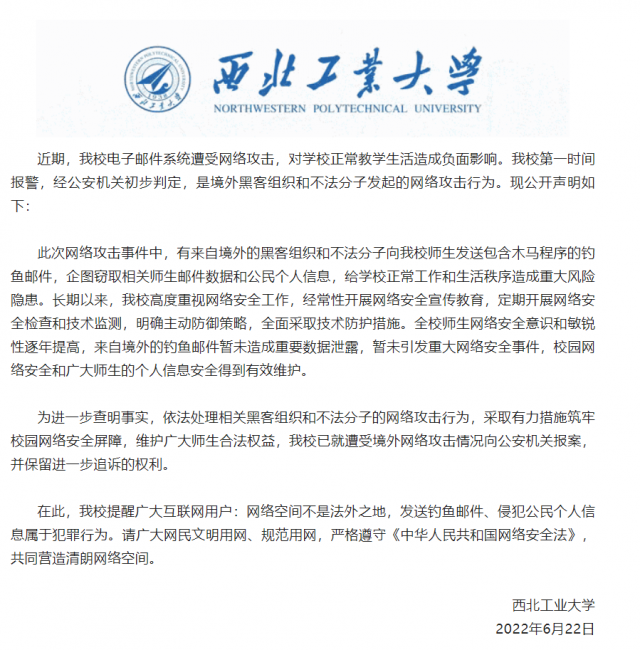 NORTHWESTERN POLYTECHNICAL UNIVERSITY 1938 西北工業大學

西北工業大學
NORTHWESTERN POLYTECHNICAL UNIVERSITY

近期，我校电子邮件系统遭受网络攻击，对学校正常教学生活造成负面影响。我校第一时间报警，经公安机关初步判定，是境外黑客组织和不法分子发起的网络攻击行为。现公开声明如下：

此次网络攻击事件中，有来自境外的黑客组织和不法分子向我校师生发送包含木马程序的钓鱼邮件，企图窃取相关师生邮件数据和公民个人信息，给学校正常工作和生活秩序造成重大风险隐患。长期以来，我校高度重视网络安全工作，经常性开展网络安全宣传教育，定期开展网络安全检查和技术监测，明确主动防御策略，全面采取技术防护措施。全校师生网络安全意识和敏锐性逐年提高，来自境外的钓鱼邮件暂未造成重要数据泄露，暂未引发重大网络安全事件，校园网络安全和广大师生的个人信息安全得到有效维护。

为进一步查明事实，依法处理相关黑客组织和不法分子的网络攻击行为，采取有力措施筑牢校园网络安全屏障，维护广大师生合法权益，我校已就遭受境外网络攻击情况向公安机关报案，并保留进一步追诉的权利。

在此，我校提醒广大互联网用户：网络空间不是法外之地，发送钓鱼邮件、侵犯公民个人信息属于犯罪行为。请广大网民文明用网、规范用网，严格遵守《中华人民共和国网络安全法》，共同营造清朗网络空间。

西北工业大学
2022年6月22日